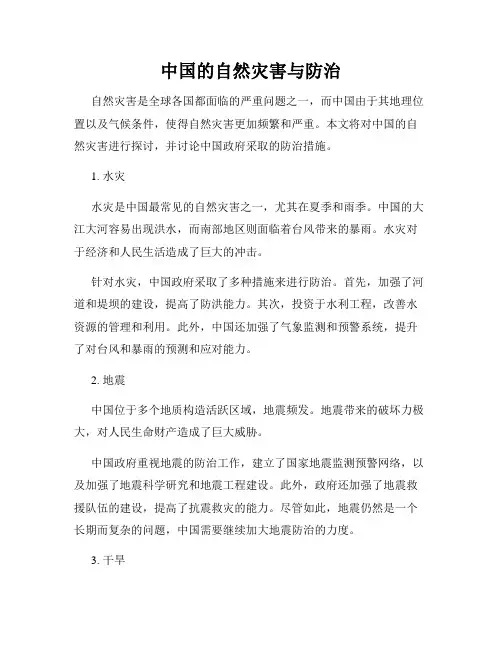 中国的自然灾害与防治

自然灾害是全球各国都面临的严重问题之一，而中国由于其地理位置以及气候条件，使得自然灾害更加频繁和严重。本文将对中国的自然灾害进行探讨，并讨论中国政府采取的防治措施。

1. 水灾

水灾是中国最常见的自然灾害之一，尤其在夏季和雨季。中国的大江大河容易出现洪水，而南部地区则面临着台风带来的暴雨。水灾对于经济和人民生活造成了巨大的冲击。

针对水灾，中国政府采取了多种措施来进行防治。首先，加强了河道和堤坝的建设，提高了防洪能力。其次，投资于水利工程，改善水资源的管理和利用。此外，中国还加强了气象监测和预警系统，提升了对台风和暴雨的预测和应对能力。

2. 地震

中国位于多个地质构造活跃区域，地震频发。地震带来的破坏力极大，对人民生命财产造成了巨大威胁。

中国政府重视地震的防治工作，建立了国家地震监测预警网络，以及加强了地震科学研究和地震工程建设。此外，政府还加强了地震救援队伍的建设，提高了抗震救灾的能力。尽管如此，地震仍然是一个长期而复杂的问题，中国需要继续加大地震防治的力度。

3. 干旱